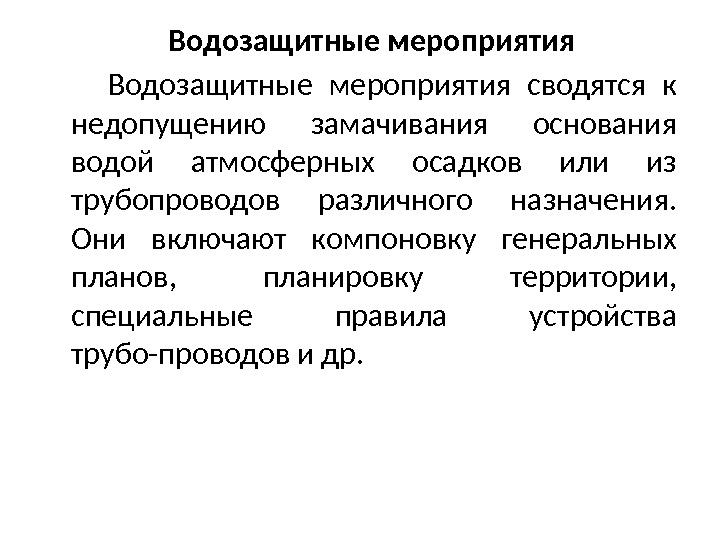 Водозащитные мероприятия

Водозащитные мероприятия сводятся к недопущению замачивания основания водой атмосферных осадков или из трубопроводов различного назначения. Они включают компоновку генеральных планов, планировку территории, специальные правила устройства трубо-проводов и др.